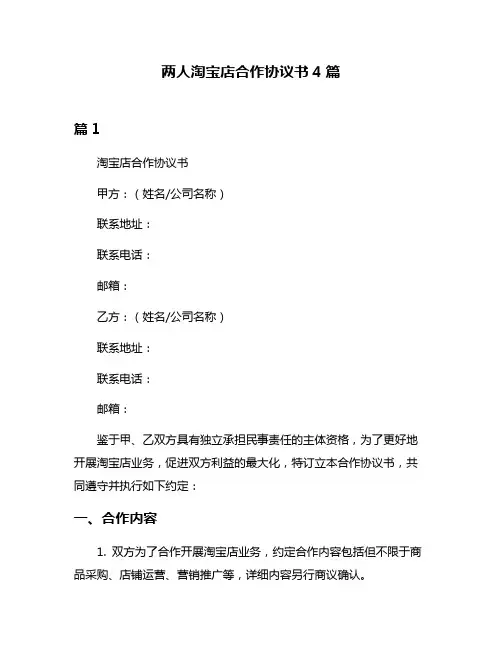 两人淘宝店合作协议书 4 篇

篇 1

淘宝店合作协议书

甲方：（姓名/公司名称）

联系地址：

联系电话：

邮箱：

乙方：（姓名/公司名称）

联系地址：

联系电话：

邮箱：

鉴于甲、乙双方具有独立承担民事责任的主体资格，为了更好地开展淘宝店业务，促进双方利益的最大化，特订立本合作协议书，共同遵守并执行如下约定：

一、合作内容

1. 双方为了合作开展淘宝店业务，约定合作内容包括但不限于商品采购、店铺运营、营销推广等，详细内容另行商议确认。